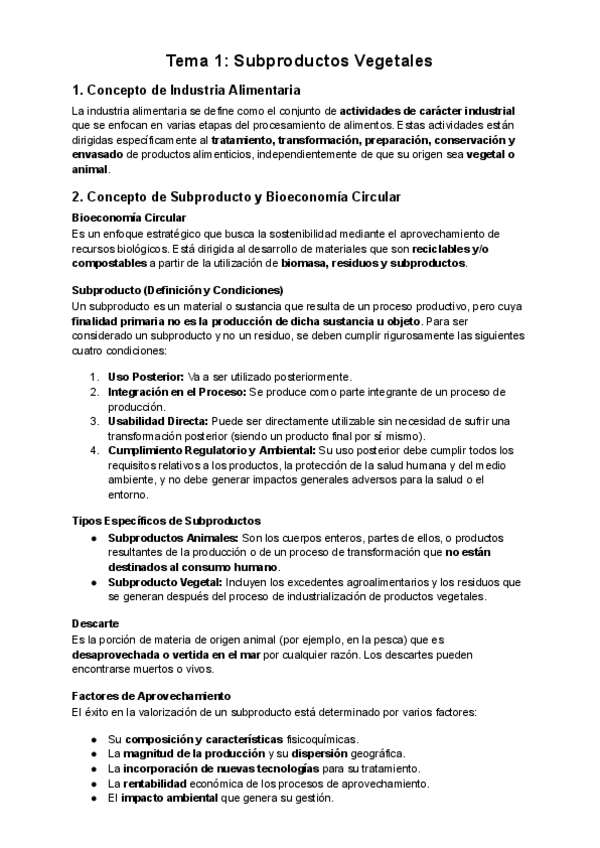 Tema 1: Subproductos Vegetales

1. Concepto de Industria Alimentaria

La industria alimentaria se define como el conjunto de actividades de carácter industrial que se enfocan en varias etapas del procesamiento de alimentos. Estas actividades están dirigidas específicamente al tratamiento, transformación, preparación, conservación y envasado de productos alimenticios, independientemente de que su origen sea vegetal o animal.

2. Concepto de Subproducto y Bioeconomía Circular

Bioeconomía Circular
Es un enfoque estratégico que busca la sostenibilidad mediante el aprovechamiento de recursos biológicos. Está dirigida al desarrollo de materiales que son reciclables y/o compostables a partir de la utilización de biomasa, residuos y subproductos.

Subproducto (Definición y Condiciones)
Un subproducto es un material o sustancia que resulta de un proceso productivo, pero cuya finalidad primaria no es la producción de dicha sustancia u objeto. Para ser considerado un subproducto y no un residuo, se deben cumplir rigurosamente las siguientes cuatro condiciones:

1. Uso Posterior: Va a ser utilizado posteriormente.
2. Integración en el Proceso: Se produce como parte integrante de un proceso de producción.
3. Usabilidad Directa: Puede ser directamente utilizable sin necesidad de sufrir una transformación posterior (siendo un producto final por sí mismo).
4. Cumplimiento Regulatorio y Ambiental: Su uso posterior debe cumplir todos los requisitos relativos a los productos, la protección de la salud humana y del medio ambiente, y no debe generar impactos generales adversos para la salud o el entorno.

Tipos Específicos de Subproductos
● Subproductos Animales: Son los cuerpos enteros, partes de ellos, o productos resultantes de la producción o de un proceso de transformación que no están destinados al consumo humano.
● Subproducto Vegetal: Incluyen los excedentes agroalimentarios y los residuos que se generan después del proceso de industrialización de productos vegetales.

Descarte
Es la porción de materia de origen animal (por ejemplo, en la pesca) que es desaprovechada o vertida en el mar por cualquier razón. Los descartes pueden encontrarse muertos o vivos.

Factores de Aprovechamiento
El éxito en la valorización de un subproducto está determinado por varios factores:

● Su composición y características fisicoquímicas.
● La magnitud de la producción y su dispersión geográfica.
● La incorporación de nuevas tecnologías para su tratamiento.
● La rentabilidad económica de los procesos de aprovechamiento.
● El impacto ambiental que genera su gestión.